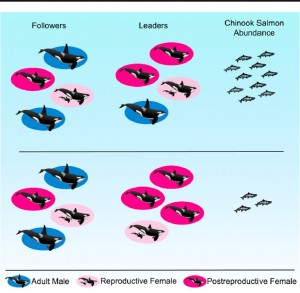 Followers

Leaders

Chinook Salmon Abundance

Adult Male Reproductive Female Postreproductive Female